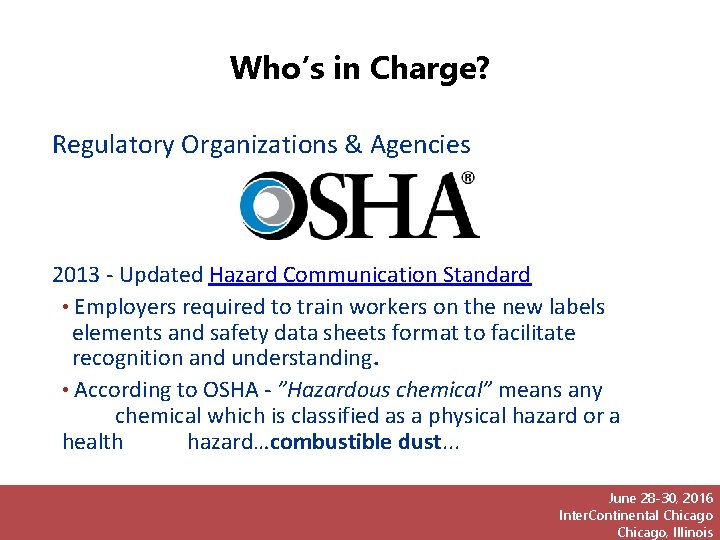 Who's in Charge?

Regulatory Organizations & Agencies

OSHA®

2013 - Updated Hazard Communication Standard

• Employers required to train workers on the new labels elements and safety data sheets format to facilitate recognition and understanding.

• According to OSHA - "Hazardous chemical" means any chemical which is classified as a physical hazard or a health hazard…combustible dust…

June 28-30, 2016
InterContinental Chicago
Chicago, Illinois